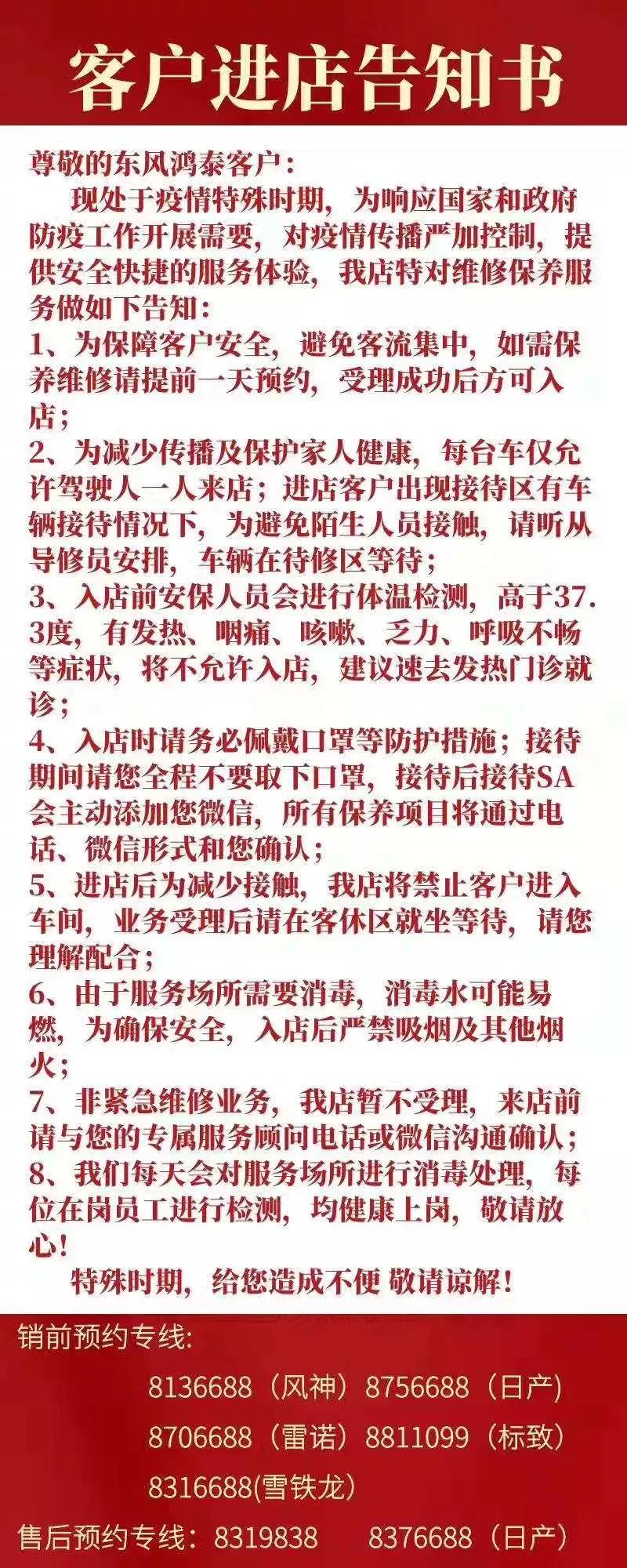 客户进店告知书

尊敬的东风鸿泰客户：

现处于疫情特殊时期，为响应国家和政府防疫工作开展需要，对疫情传播严加控制，提供安全快捷的服务体验，我店特对维修保养服务做如下告知：

1、为保障客户安全，避免客流集中，如需保养维修请提前一天预约，受理成功后方可入店；

2、为减少传播及保护家人健康，每台车仅允许驾驶人一人来店；进店客户出现接待区有车辆接待情况下，为避免陌生人员接触，请听从导修员安排，车辆在待修区等待；

3、入店前安保人员会进行体温检测，高于37.3度，有发热、咽痛、咳嗽、乏力、呼吸不畅等症状，将不允许入店，建议速去发热门诊就诊；

4、入店时请务必佩戴口罩等防护措施；接待期间请您全程不要取下口罩，接待后接待SA会主动添加您微信，所有保养项目将通过电话、微信形式和您确认；

5、进店后为减少接触，我店将禁止客户进入车间，业务受理后请在客休区就坐等待，请您理解配合；

6、由于服务场所需要消毒，消毒水可能易燃，为确保安全，入店后严禁吸烟及其他烟火；

7、非紧急维修业务，我店暂不受理，来店前请与您的专属服务顾问电话或微信沟通确认；

8、我们每天会对服务场所进行消毒处理，每位在岗员工进行检测，均健康上岗，敬请放心！

特殊时期，给您造成不便 敬请谅解！

销前预约专线：

8136688（风神）8756688（日产）

8706688（雷诺）8811099（标致）

8316688(雪铁龙）

售后预约专线：8319838 8376688（日产）